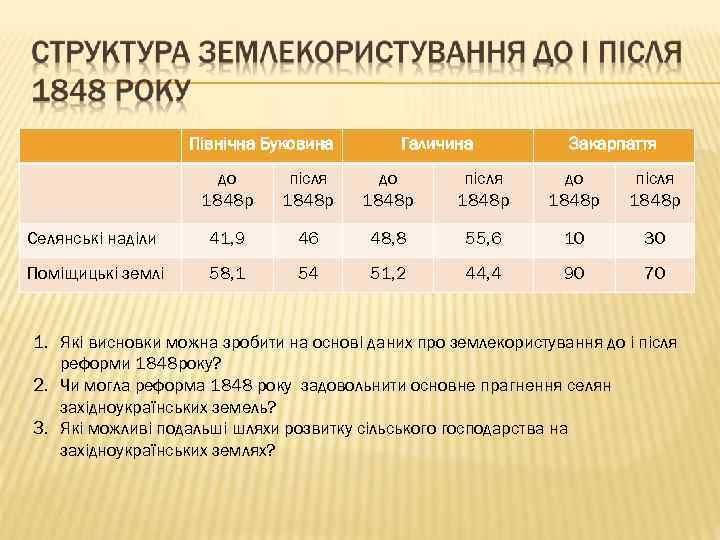 СТРУКТУРА ЗЕМЛЕКОРИСТУВАННЯ ДО І ПІСЛЯ 1848 РОКУ

| | Північна Буковина | | Галичина | | Закарпаття | |
|---|---|---|---|---|---|---|
| | до 1848р | після 1848р | до 1848р | після 1848р | до 1848р | після 1848р |
| Селянські наділи | 41,9 | 46 | 48,8 | 55,6 | 10 | 30 |
| Поміщицькі землі | 58,1 | 54 | 51,2 | 44,4 | 90 | 70 |

1. Які висновки можна зробити на основі даних про землекористування до і після реформи 1848року?
2. Чи могла реформа 1848 року задовольнити основне прагнення селян західноукраїнських земель?
3. Які можливі подальші шляхи розвитку сільського господарства на західноукраїнських землях?